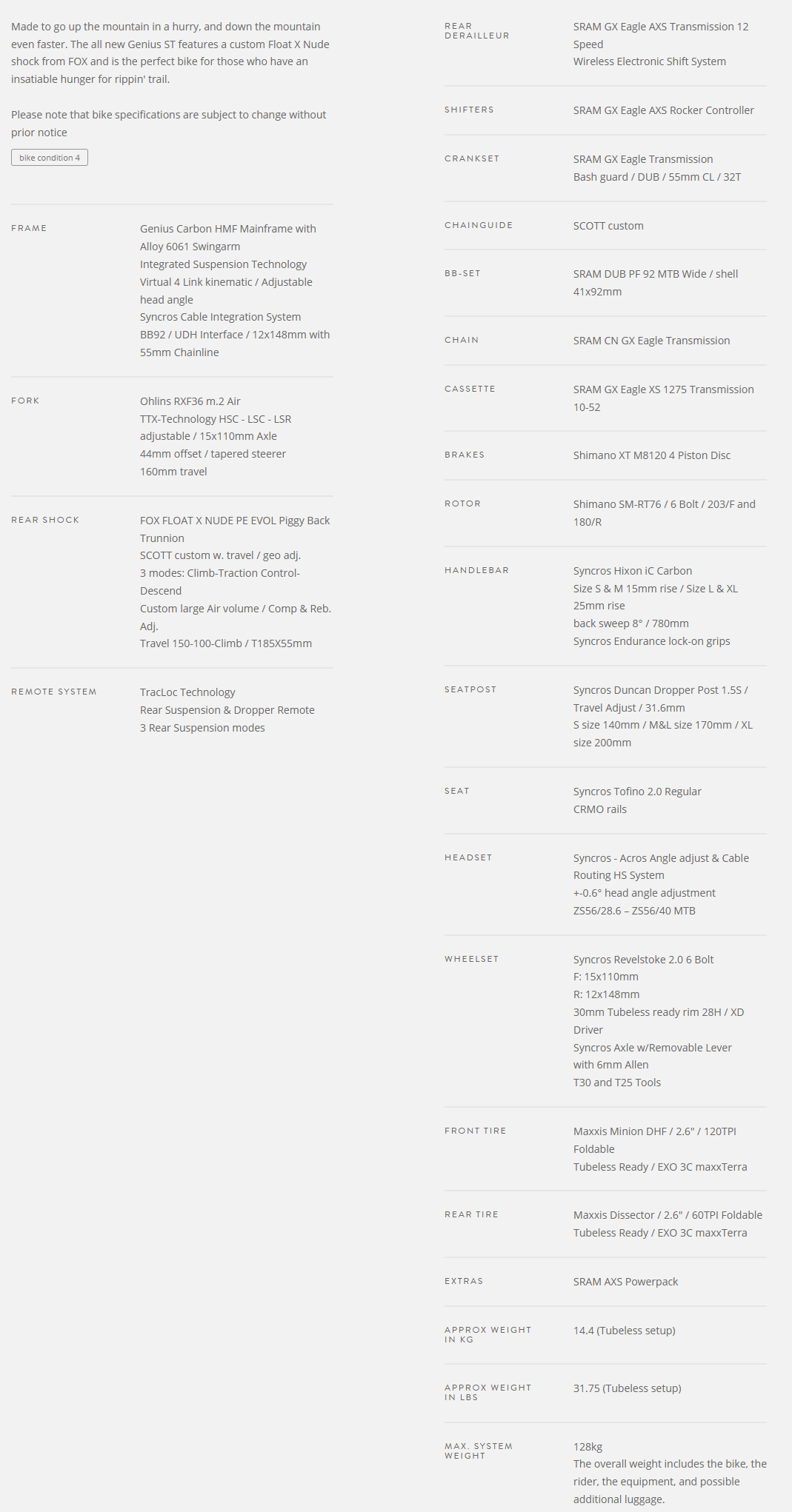 Made to go up the mountain in a hurry, and down the mountain even faster. The all new Genius ST features a custom Float X Nude shock from FOX and is the perfect bike for those who have an insatiable hunger for rippin' trail.

Please note that bike specifications are subject to change without prior notice

bike condition 4

FRAME
Genius Carbon HMF Mainframe with Alloy 6061 Swingarm
Integrated Suspension Technology
Virtual 4 Link kinematic / Adjustable head angle
Syncros Cable Integration System
BB92 / UDH Interface / 12x148mm with 55mm Chainline

FORK
Ohlins RXF36 m.2 Air
TTX-Technology HSC - LSC - LSR adjustable / 15x110mm Axle
44mm offset / tapered steerer
160mm travel

REAR SHOCK
FOX FLOAT X NUDE PE EVOL Piggy Back Trunnion
SCOTT custom w. travel / geo adj.
3 modes: Climb-Traction Control-Descend
Custom large Air volume / Comp & Reb. Adj.
Travel 150-100-Climb / T185X55mm

REMOTE SYSTEM
TracLoc Technology
Rear Suspension & Dropper Remote
3 Rear Suspension modes

REAR DERAILLEUR
SRAM GX Eagle AXS Transmission 12 Speed
Wireless Electronic Shift System

SHIFTERS
SRAM GX Eagle AXS Rocker Controller

CRANKSET
SRAM GX Eagle Transmission
Bash guard / DUB / 55mm CL / 32T

CHAINGUIDE
SCOTT custom

BB-SET
SRAM DUB PF 92 MTB Wide / shell 41x92mm

CHAIN
SRAM CN GX Eagle Transmission

CASSETTE
SRAM GX Eagle XS 1275 Transmission 10-52

BRAKES
Shimano XT M8120 4 Piston Disc

ROTOR
Shimano SM-RT76 / 6 Bolt / 203/F and 180/R

HANDLEBAR
Syncros Hixon iC Carbon
Size S & M 15mm rise / Size L & XL 25mm rise
back sweep 8° / 780mm
Syncros Endurance lock-on grips

SEATPOST
Syncros Duncan Dropper Post 1.5S / Travel Adjust / 31.6mm
S size 140mm / M&L size 170mm / XL size 200mm

SEAT
Syncros Tofino 2.0 Regular
CRMO rails

HEADSET
Syncros - Acros Angle adjust & Cable Routing HS System
+-0.6° head angle adjustment
ZS56/28.6 – ZS56/40 MTB

WHEELSET
Syncros Revelstoke 2.0 6 Bolt
F: 15x110mm
R: 12x148mm
30mm Tubeless ready rim 28H / XD Driver
Syncros Axle w/Removable Lever with 6mm Allen
T30 and T25 Tools

FRONT TIRE
Maxxis Minion DHF / 2.6" / 120TPI Foldable
Tubeless Ready / EXO 3C maxxTerra

REAR TIRE
Maxxis Dissector / 2.6" / 60TPI Foldable
Tubeless Ready / EXO 3C maxxTerra

EXTRAS
SRAM AXS Powerpack

APPROX WEIGHT IN KG
14.4 (Tubeless setup)

APPROX WEIGHT IN LBS
31.75 (Tubeless setup)

MAX. SYSTEM WEIGHT
128kg
The overall weight includes the bike, the rider, the equipment, and possible additional luggage.